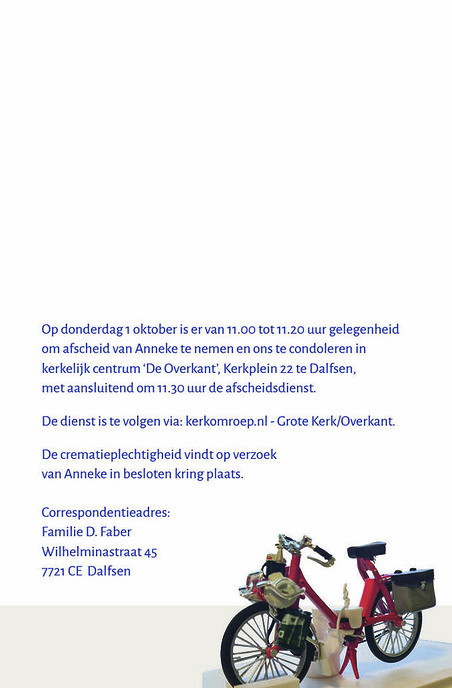 Op donderdag 1 oktober is er van 11.00 tot 11.20 uur gelegenheid om afscheid van Anneke te nemen en ons te condoleren in kerkelijk centrum 'De Overkant', Kerkplein 22 te Dalfsen, met aansluitend om 11.30 uur de afscheidsdienst.

De dienst is te volgen via: kerkomroep.nl - Grote Kerk/Overkant.

De crematieplechtigheid vindt op verzoek van Anneke in besloten kring plaats.

Correspondentieadres:
Familie D. Faber
Wilhelminastraat 45
7721 CE Dalfsen